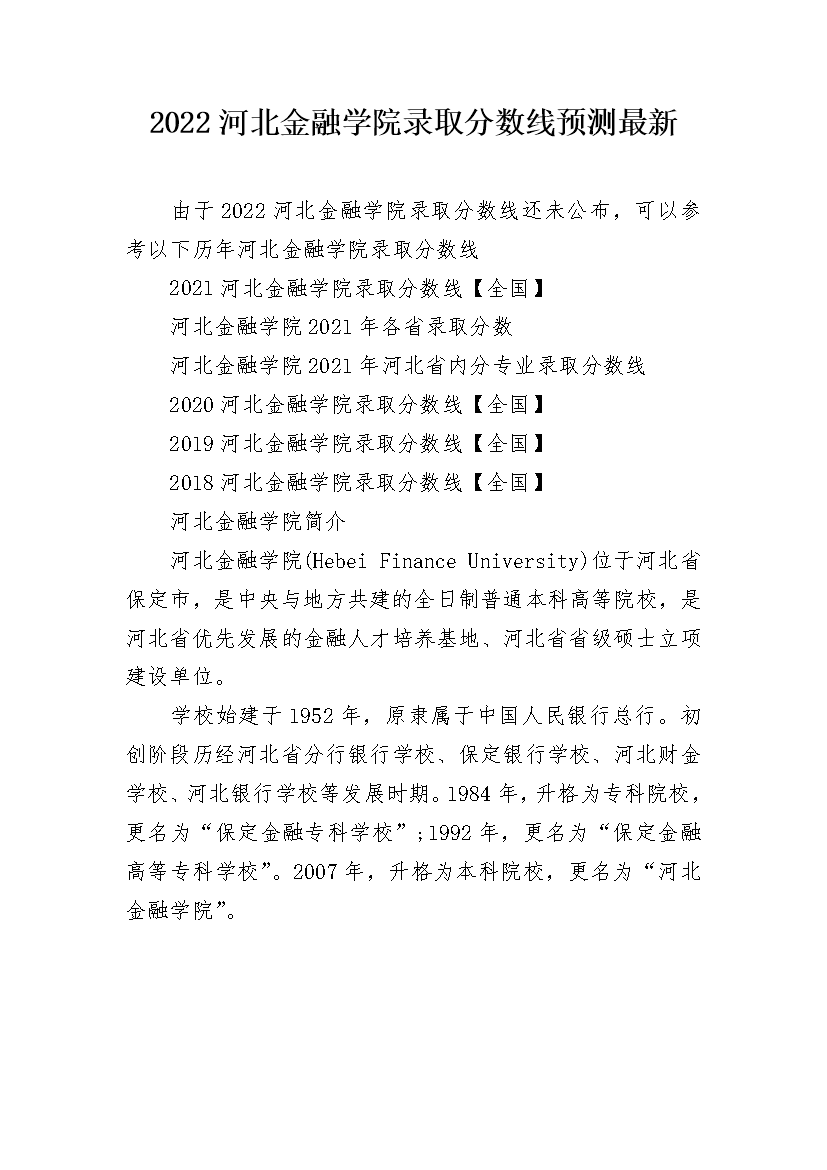 2022 河北金融学院录取分数线预测最新

由于 2022 河北金融学院录取分数线还未公布，可以参考以下历年河北金融学院录取分数线

2021 河北金融学院录取分数线【全国】

河北金融学院 2021 年各省录取分数

河北金融学院 2021 年河北省内分专业录取分数线

2020 河北金融学院录取分数线【全国】

2019 河北金融学院录取分数线【全国】

2018 河北金融学院录取分数线【全国】

河北金融学院简介

河北金融学院(Hebei Finance University)位于河北省保定市，是中央与地方共建的全日制普通本科高等院校，是河北省优先发展的金融人才培养基地、河北省省级硕士立项建设单位。

学校始建于 1952 年，原隶属于中国人民银行总行。初创阶段历经河北省分行银行学校、保定银行学校、河北财金学校、河北银行学校等发展时期。1984 年，升格为专科院校，更名为“保定金融专科学校”;1992 年，更名为“保定金融高等专科学校”。2007 年，升格为本科院校，更名为“河北金融学院”。